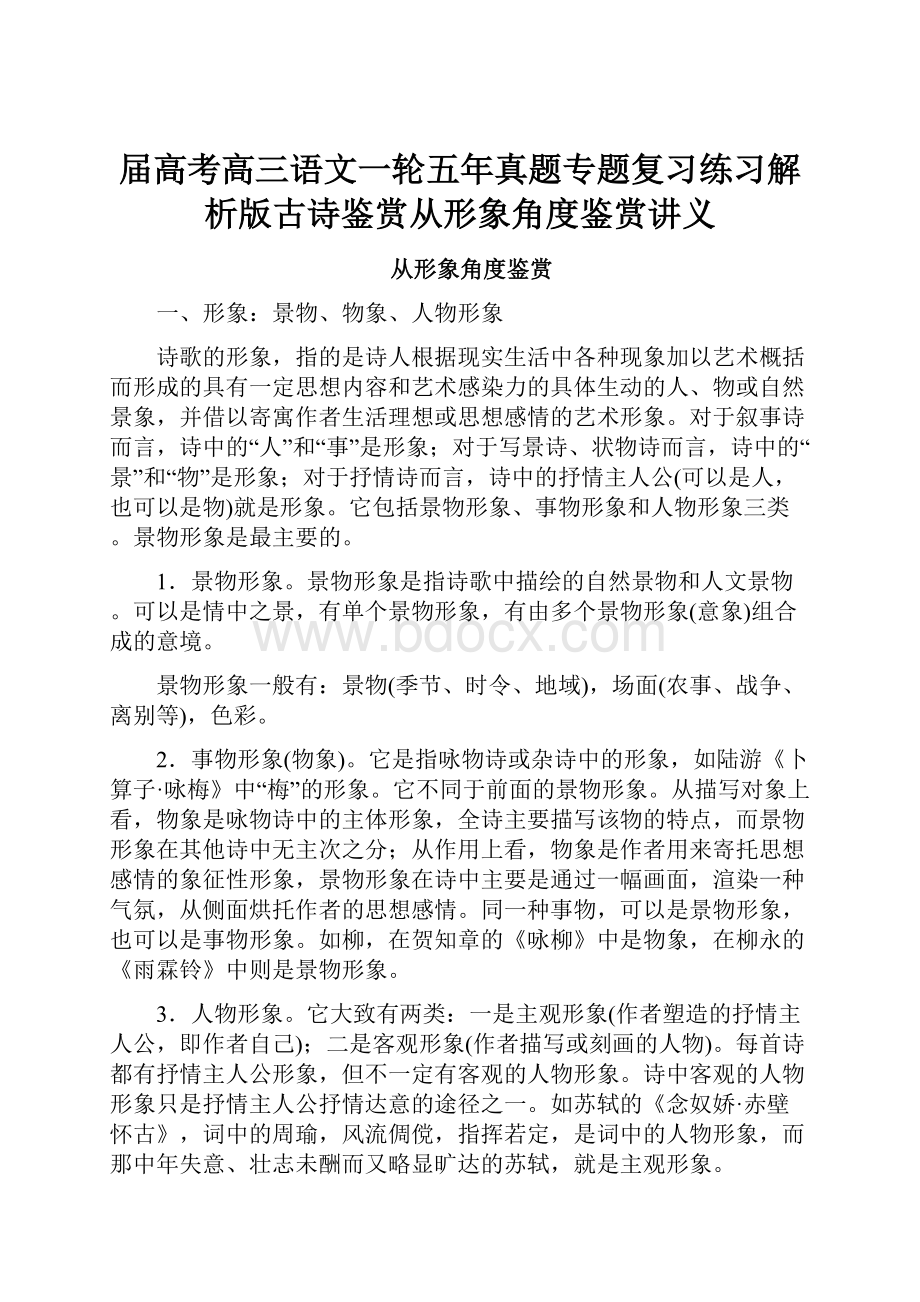 届高考高三语文一轮五年真题专题复习练习解析版古诗鉴赏从形象角度鉴赏讲义

从形象角度鉴赏

一、形象：景物、物象、人物形象

诗歌的形象，指的是诗人根据现实生活中各种现象加以艺术概括而形成的具有一定思想内容和艺术感染力的具体生动的人、物或自然景象，并借以寄寓作者生活理想或思想感情的艺术形象。对于叙事诗而言，诗中的“人”和“事”是形象；对于写景诗、状物诗而言，诗中的“景”和“物”是形象；对于抒情诗而言，诗中的抒情主人公(可以是人，也可以是物)就是形象。它包括景物形象、事物形象和人物形象三类。景物形象是最主要的。

1．景物形象。景物形象是指诗歌中描绘的自然景物和人文景物。可以是情中之景，有单个景物形象，有由多个景物形象(意象)组合成的意境。

www.bdocx.com

景物形象一般有：景物(季节、时令、地域)，场面(农事、战争、离别等)，色彩。

2．事物形象(物象)。它是指咏物诗或杂诗中的形象，如陆游《卜算子·咏梅》中“梅”的形象。它不同于前面的景物形象。从描写对象上看，物象是咏物诗中的主体形象，全诗主要描写该物的特点，而景物形象在其他诗中无主次之分；从作用上看，物象是作者用来寄托思想感情的象征性形象，景物形象在诗中主要是通过一幅画面，渲染一种气氛，从侧面烘托作者的思想感情。同一种事物，可以是景物形象，也可以是事物形象。如柳，在贺知章的《咏柳》中是物象，在柳永的《雨霖铃》中则是景物形象。

3．人物形象。它大致有两类：一是主观形象(作者塑造的抒情主人公，即作者自己)；二是客观形象(作者描写或刻画的人物)。每首诗都有抒情主人公形象，但不一定有客观的人物形象。诗中客观的人物形象只是抒情主人公抒情达意的途径之一。如苏轼的《念奴娇·赤壁怀古》，词中的周瑜，风流倜傥，指挥若定，是词中的人物形象，而那中年失意、壮志未酬而又略显旷达的苏轼，就是主观形象。